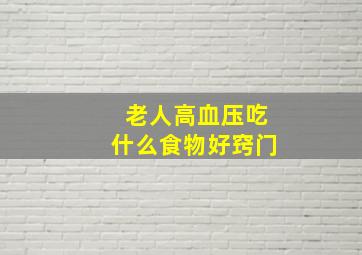 老人高血压吃
什么食物好窍门